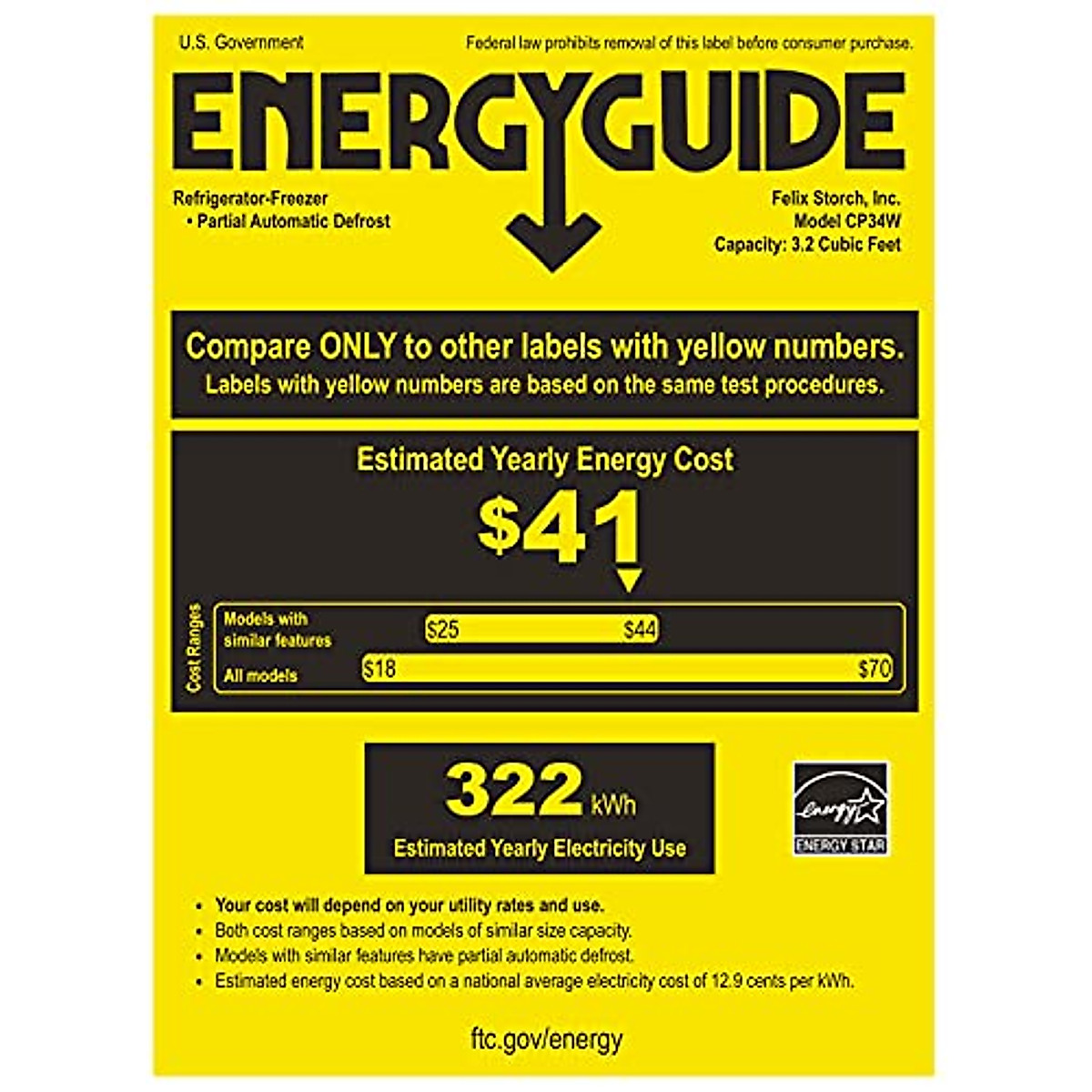 U.S. Government

Federal law prohibits removal of this label before consumer purchase.

ENERGYGUIDE

Refrigerator-Freezer
• Partial Automatic Defrost

Felix Storch, Inc.
Model CP34W
Capacity: 3.2 Cubic Feet

Compare ONLY to other labels with yellow numbers.
Labels with yellow numbers are based on the same test procedures.

Estimated Yearly Energy Cost

$41

Cost Ranges

Models with similar features $25 $44

All models $18 $70

322 kWh

Estimated Yearly Electricity Use

energy
ENERGY STAR

• Your cost will depend on your utility rates and use.
• Both cost ranges based on models of similar size capacity.
• Models with similar features have partial automatic defrost.
• Estimated energy cost based on a national average electricity cost of 12.9 cents per kWh.

ftc.gov/energy